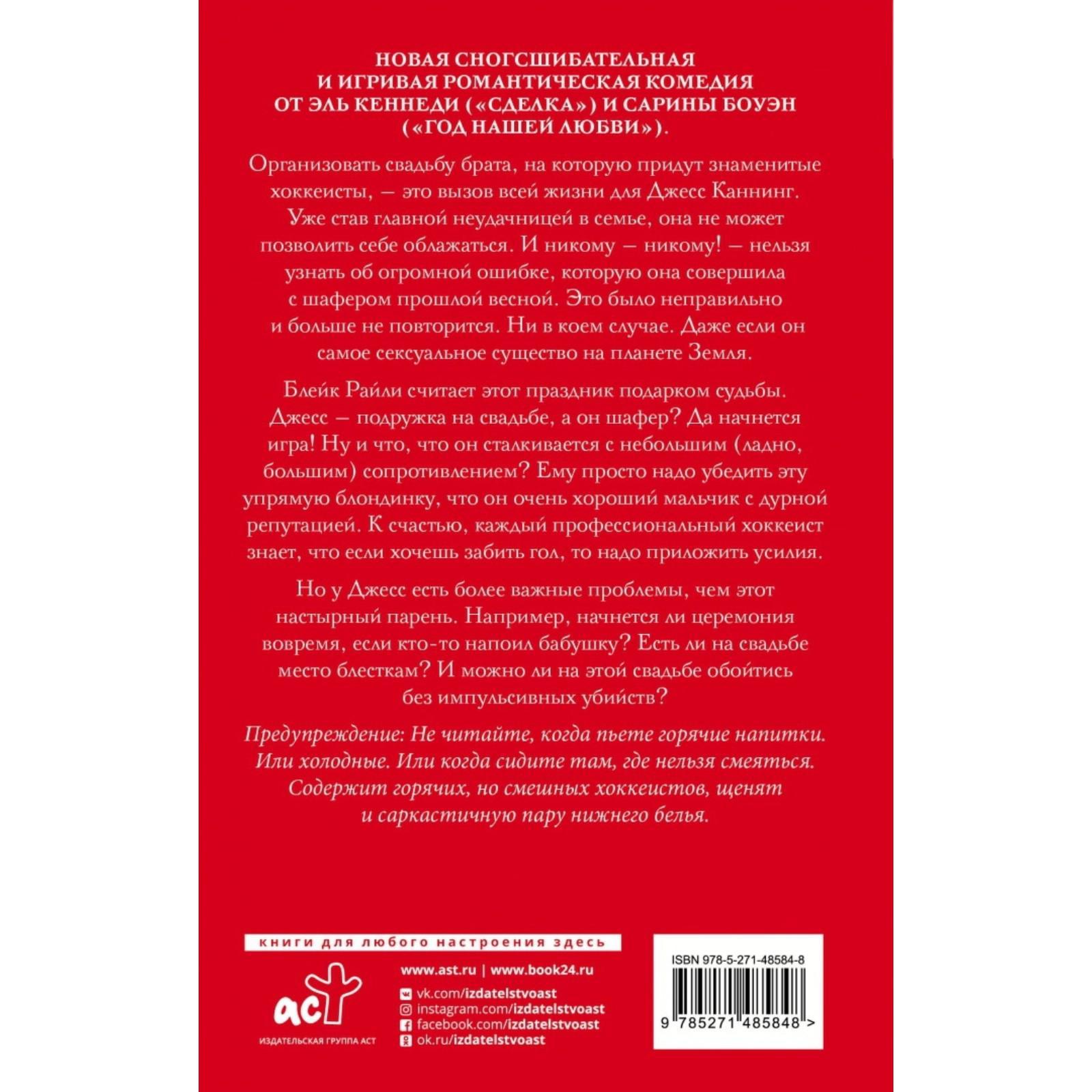 НОВАЯ СНОГСШИБАТЕЛЬНАЯ И ИГРИВАЯ РОМАНТИЧЕСКАЯ КОМЕДИЯ ОТ ЭЛЬ КЕННЕДИ («СДЕЛКА») И САРИНЫ БОУЭН («ГОД НАШЕЙ ЛЮБВИ»).

Организовать свадьбу брата, на которую придут знаменитые хоккеисты, — это вызов всей жизни для Джесс Каннинг. Уже став главной неудачницей в семье, она не может позволить себе облажаться. И никому — никому! — нельзя узнать об огромной ошибке, которую она совершила с шафером прошлой весной. Это было неправильно и больше не повторится. Ни в коем случае. Даже если он самое сексуальное существо на планете Земля.

Блейк Райли считает этот праздник подарком судьбы. Джесс — подружка на свадьбе, а он шафер? Да начнется игра! Ну и что, что он сталкивается с небольшим (ладно, большим) сопротивлением? Ему просто надо убедить эту упрямую блондинку, что он очень хороший мальчик с дурной репутацией. К счастью, каждый профессиональный хоккеист знает, что если хочешь забить гол, то надо приложить усилия.

Но у Джесс есть более важные проблемы, чем этот настырный парень. Например, начнется ли церемония вовремя, если кто-то напоил бабушку? Есть ли на свадьбе место блесткам? И можно ли на этой свадьбе обойтись без импульсивных убийств?

Предупреждение: Не читайте, когда пьете горячие напитки. Или холодные. Или когда сидите там, где нельзя смеяться. Содержит горячих, но смешных хоккеистов, щенят и саркастичную пару нижнего белья.

книги для любого настроения здесь

аст
ИЗДАТЕЛЬСКАЯ ГРУППА АСТ

www.ast.ru | www.book24.ru
vk.com/izdatelstvoast
instagram.com/izdatelstvoast
facebook.com/izdatelstvoast
ok.ru/izdatelstvoast

ISBN 978-5-271-48584-8
9 785271 485848 >